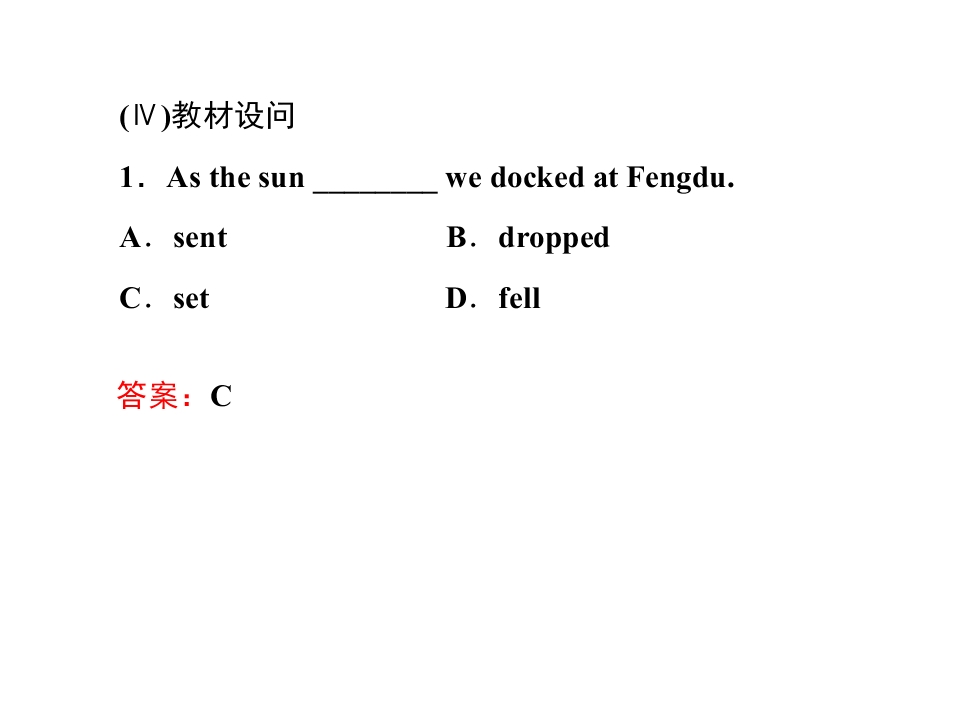 (Ⅳ)教材设问

1．As the sun ________ we docked at Fengdu.

A．sent B．dropped

C．set D．fell

答案：C